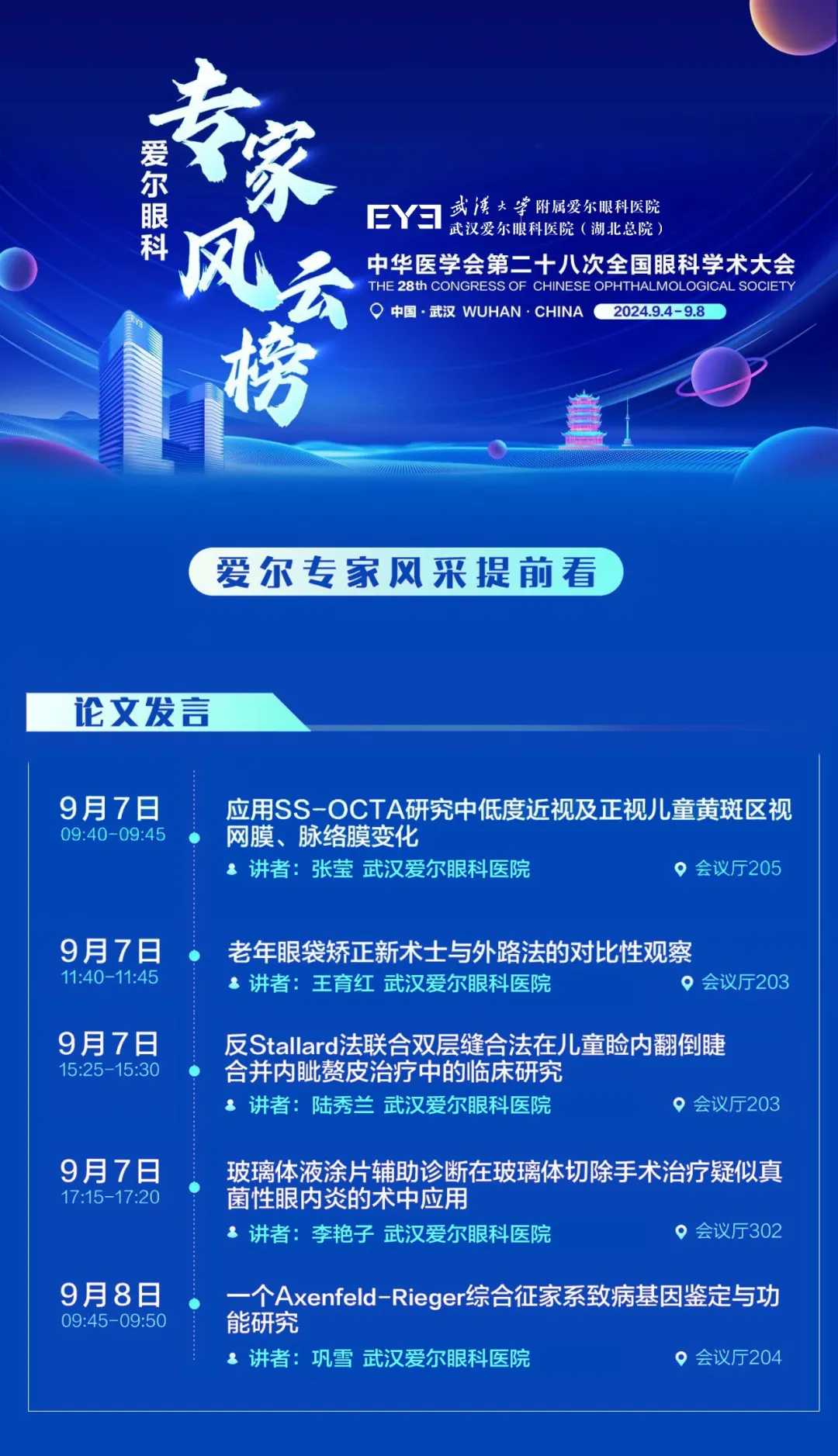 爱尔眼科
专家风云榜

EYE 武汉大学附属爱尔眼科医院
武汉爱尔眼科医院（湖北总院）

中华医学会第二十八次全国眼科学术大会
THE 28th CONGRESS OF CHINESE OPHTHALMOLOGICAL SOCIETY
中国·武汉 WUHAN · CHINA 2024.9.4-9.8

爱尔专家风采提前看

论文发言

9月7日
09:40-09:45
应用SS-OCTA研究中低度近视及正视儿童黄斑区视网膜、脉络膜变化
讲者：张莹 武汉爱尔眼科医院
会议厅205

9月7日
11:40-11:45
老年眼袋矫正新术士与外路法的对比性观察
讲者：王育红 武汉爱尔眼科医院
会议厅203

9月7日
15:25-15:30
反Stallard法联合双层缝合法在儿童睑内翻倒睫合并内眦赘皮治疗中的临床研究
讲者：陆秀兰 武汉爱尔眼科医院
会议厅203

9月7日
17:15-17:20
玻璃体液涂片辅助诊断在玻璃体切除手术治疗疑似真菌性眼内炎的术中应用
讲者：李艳子 武汉爱尔眼科医院
会议厅302

9月8日
09:45-09:50
一个Axenfeld-Rieger综合征家系致病基因鉴定与功能研究
讲者：巩雪 武汉爱尔眼科医院
会议厅204